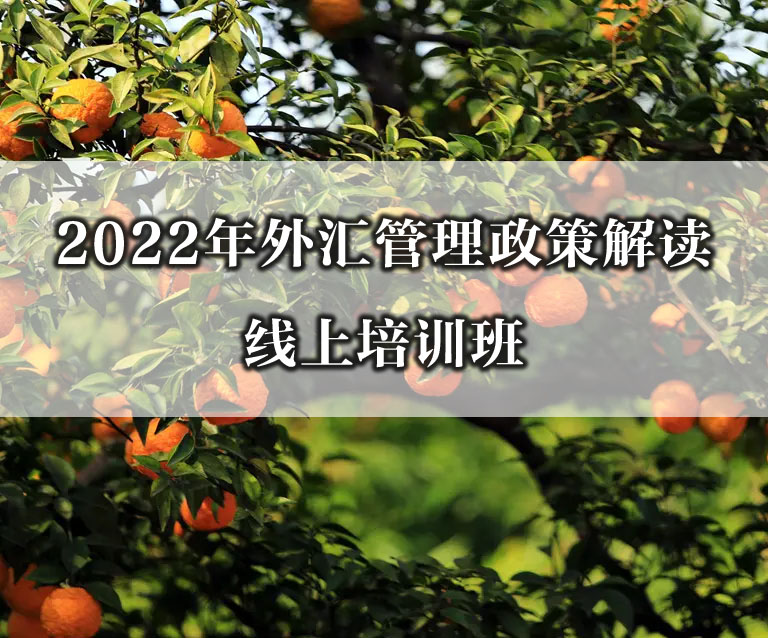 2022年外汇管理政策解读

线上培训班